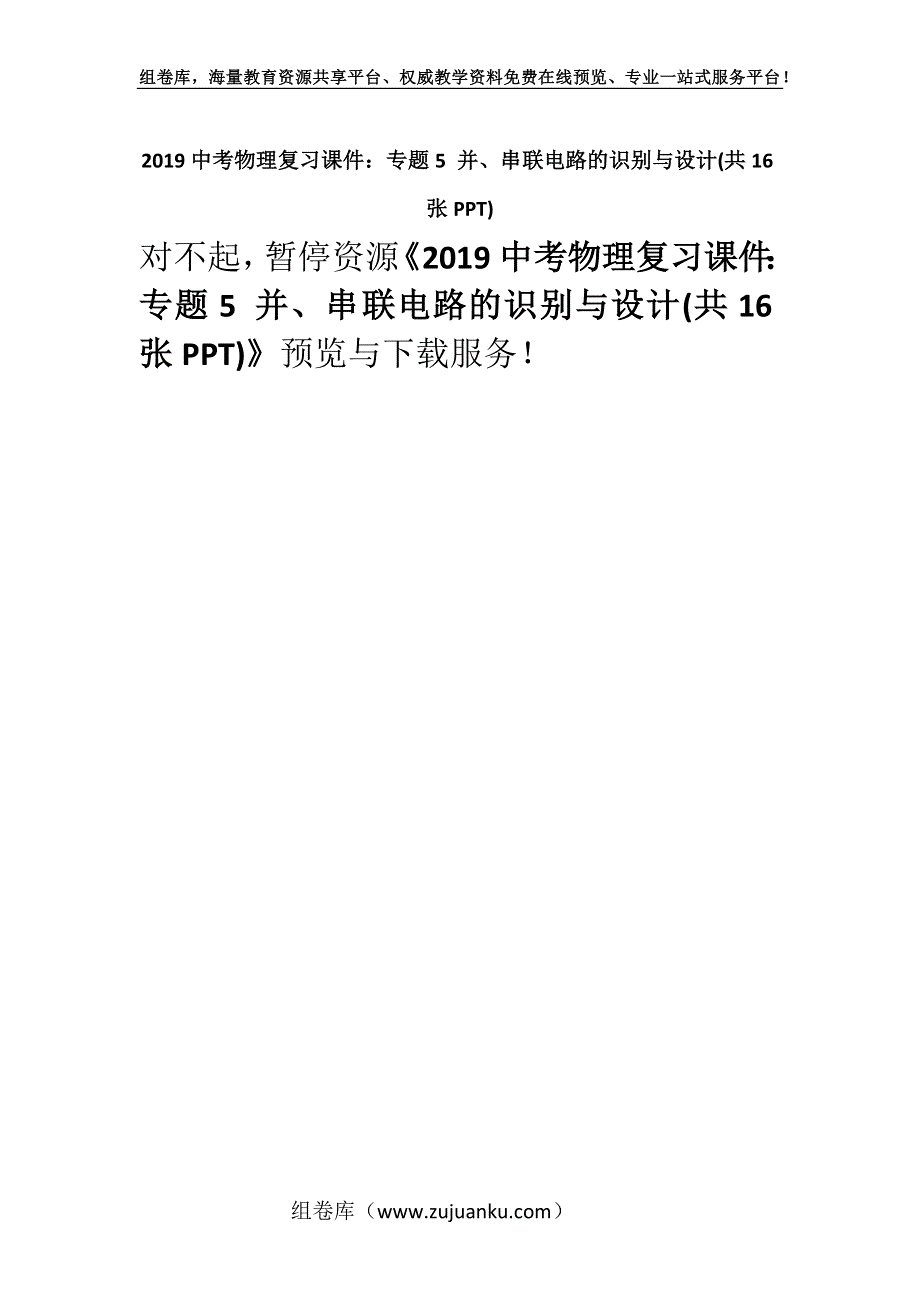 组卷库，海量教育资源共享平台、权威教学资料免费在线预览、专业一站式服务平台！

2019 中考物理复习课件：专题 5 并、串联电路的识别与设计(共 16 张 PPT)

对不起，暂停资源《2019 中考物理复习课件：专题 5 并、串联电路的识别与设计(共 16 张 PPT)》预览与下载服务！

组卷库（www.zujuanku.com）